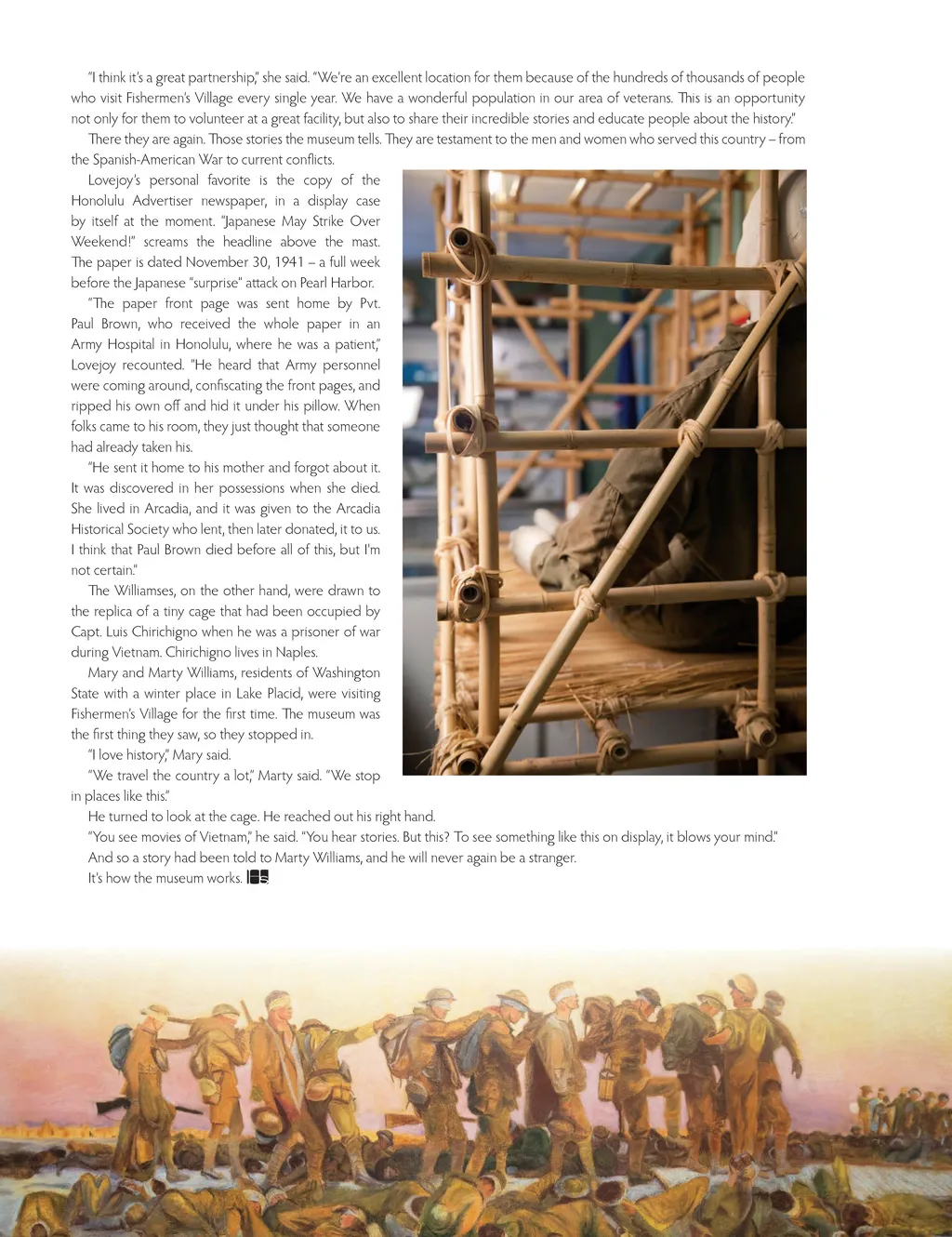 "I think it's a great partnership," she said. "We're an excellent location for them because of the hundreds of thousands of people who visit Fishermen's Village every single year. We have a wonderful population in our area of veterans. This is an opportunity not only for them to volunteer at a great facility, but also to share their incredible stories and educate people about the history."

There they are again. Those stories the museum tells. They are testament to the men and women who served this country – from the Spanish-American War to current conflicts.

Lovejoy's personal favorite is the copy of the Honolulu Advertiser newspaper, in a display case by itself at the moment. "Japanese May Strike Over Weekend!" screams the headline above the mast. The paper is dated November 30, 1941 – a full week before the Japanese "surprise" attack on Pearl Harbor.

"The paper front page was sent home by Pvt. Paul Brown, who received the whole paper in an Army Hospital in Honolulu, where he was a patient," Lovejoy recounted. "He heard that Army personnel were coming around, confiscating the front pages, and ripped his own off and hid it under his pillow. When folks came to his room, they just thought that someone had already taken his.

"He sent it home to his mother and forgot about it. It was discovered in her possessions when she died. She lived in Arcadia, and it was given to the Arcadia Historical Society who lent, then later donated, it to us. I think that Paul Brown died before all of this, but I'm not certain."

The Williamses, on the other hand, were drawn to the replica of a tiny cage that had been occupied by Capt. Luis Chirichigno when he was a prisoner of war during Vietnam. Chirichigno lives in Naples.

Mary and Marty Williams, residents of Washington State with a winter place in Lake Placid, were visiting Fishermen's Village for the first time. The museum was the first thing they saw, so they stopped in.

"I love history," Mary said.

"We travel the country a lot," Marty said. "We stop in places like this."

He turned to look at the cage. He reached out his right hand.

"You see movies of Vietnam," he said. "You hear stories. But this? To see something like this on display, it blows your mind."

And so a story had been told to Marty Williams, and he will never again be a stranger.

It's how the museum works.